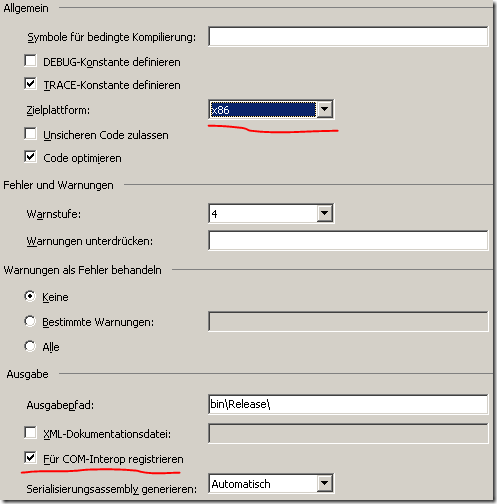 Allgemein

Symbole für bedingte Kompilierung:

DEBUG-Konstante definieren

TRACE-Konstante definieren

Zielplattform: x86

Unsicheren Code zulassen

Code optimieren

Fehler und Warnungen

Warnstufe: 4

Warnungen unterdrücken:

Warnungen als Fehler behandeln

Keine

Bestimmte Warnungen:

Alle

Ausgabe

Ausgabepfad: bin\Release\

XML-Dokumentationsdatei:

Für COM-Interop registrieren

Serialisierungsassembly generieren: Automatisch